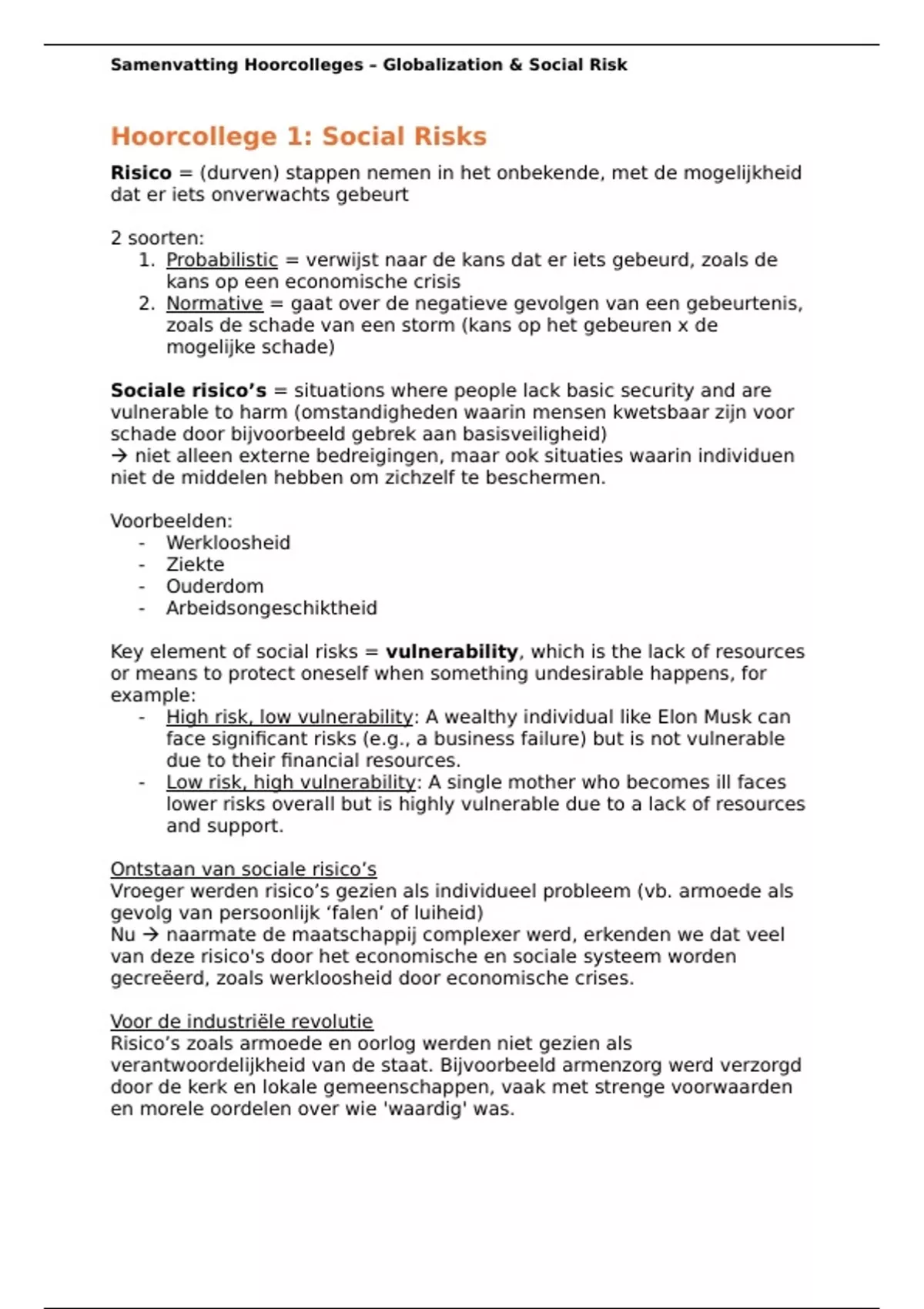 Samenvatting Hoorcolleges – Globalization & Social Risk

Hoorcollege 1: Social Risks

Risico = (durven) stappen nemen in het onbekende, met de mogelijkheid dat er iets onverwachts gebeurt

2 soorten:
1. Probabilistic = verwijst naar de kans dat er iets gebeurd, zoals de kans op een economische crisis
2. Normative = gaat over de negatieve gevolgen van een gebeurtenis, zoals de schade van een storm (kans op het gebeuren x de mogelijke schade)

Sociale risico's = situations where people lack basic security and are vulnerable to harm (omstandigheden waarin mensen kwetsbaar zijn voor schade door bijvoorbeeld gebrek aan basisveiligheid)
→ niet alleen externe bedreigingen, maar ook situaties waarin individuen niet de middelen hebben om zichzelf te beschermen.

Voorbeelden:
- Werkloosheid
- Ziekte
- Ouderdom
- Arbeidsongeschiktheid

Key element of social risks = vulnerability, which is the lack of resources or means to protect oneself when something undesirable happens, for example:
- High risk, low vulnerability: A wealthy individual like Elon Musk can face significant risks (e.g., a business failure) but is not vulnerable due to their financial resources.
- Low risk, high vulnerability: A single mother who becomes ill faces lower risks overall but is highly vulnerable due to a lack of resources and support.

Ontstaan van sociale risico's
Vroeger werden risico's gezien als individueel probleem (vb. armoede als gevolg van persoonlijk 'falen' of luiheid)
Nu → naarmate de maatschappij complexer werd, erkenden we dat veel van deze risico's door het economische en sociale systeem worden gecreëerd, zoals werkloosheid door economische crises.

Voor de industriële revolutie
Risico's zoals armoede en oorlog werden niet gezien als verantwoordelijkheid van de staat. Bijvoorbeeld armenzorg werd verzorgd door de kerk en lokale gemeenschappen, vaak met strenge voorwaarden en morele oordelen over wie 'waardig' was.